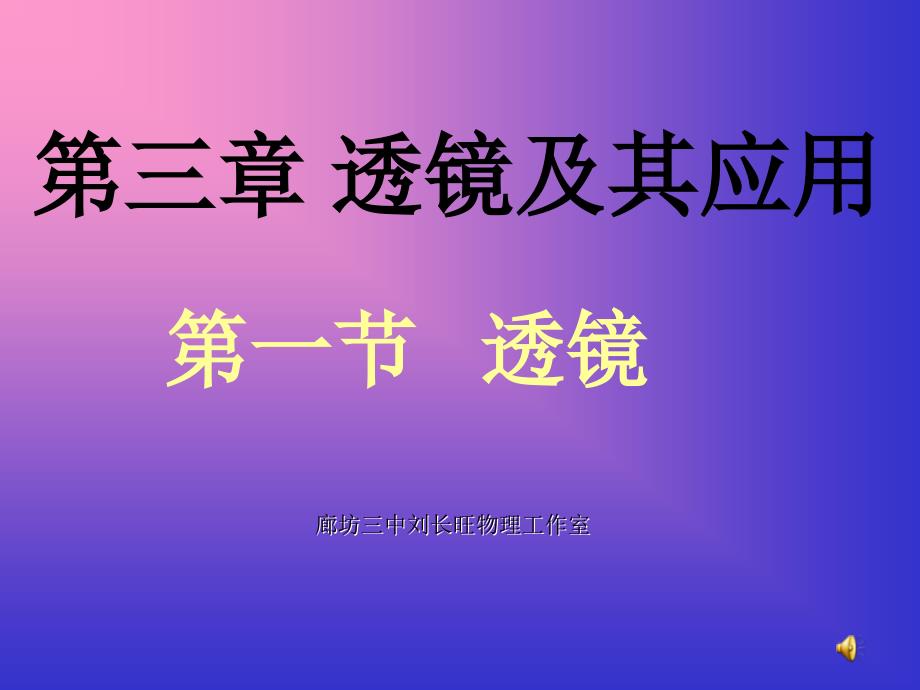 第三章 透镜及其应用

第一节 透镜

廊坊三中刘长旺物理工作室